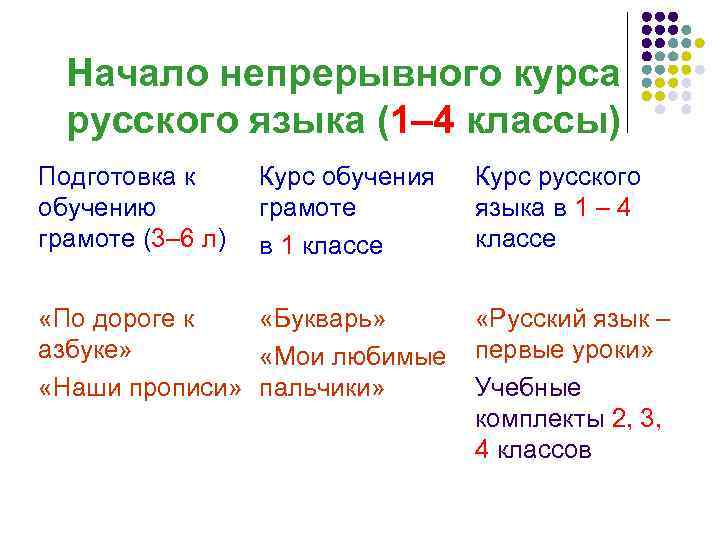 Начало непрерывного курса русского языка (1–4 классы)

Подготовка к обучению грамоте (3–6 л)

«По дороге к азбуке»

«Наши прописи»

Курс обучения грамоте

в 1 классе

«Букварь»

«Мои любимые пальчики»

Курс русского языка в 1 – 4 классе

«Русский язык – первые уроки»

Учебные комплекты 2, 3, 4 классов